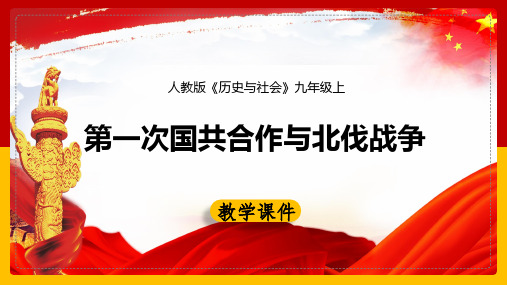 人教版《历史与社会》九年级上

第一次国共合作与北伐战争

教学课件